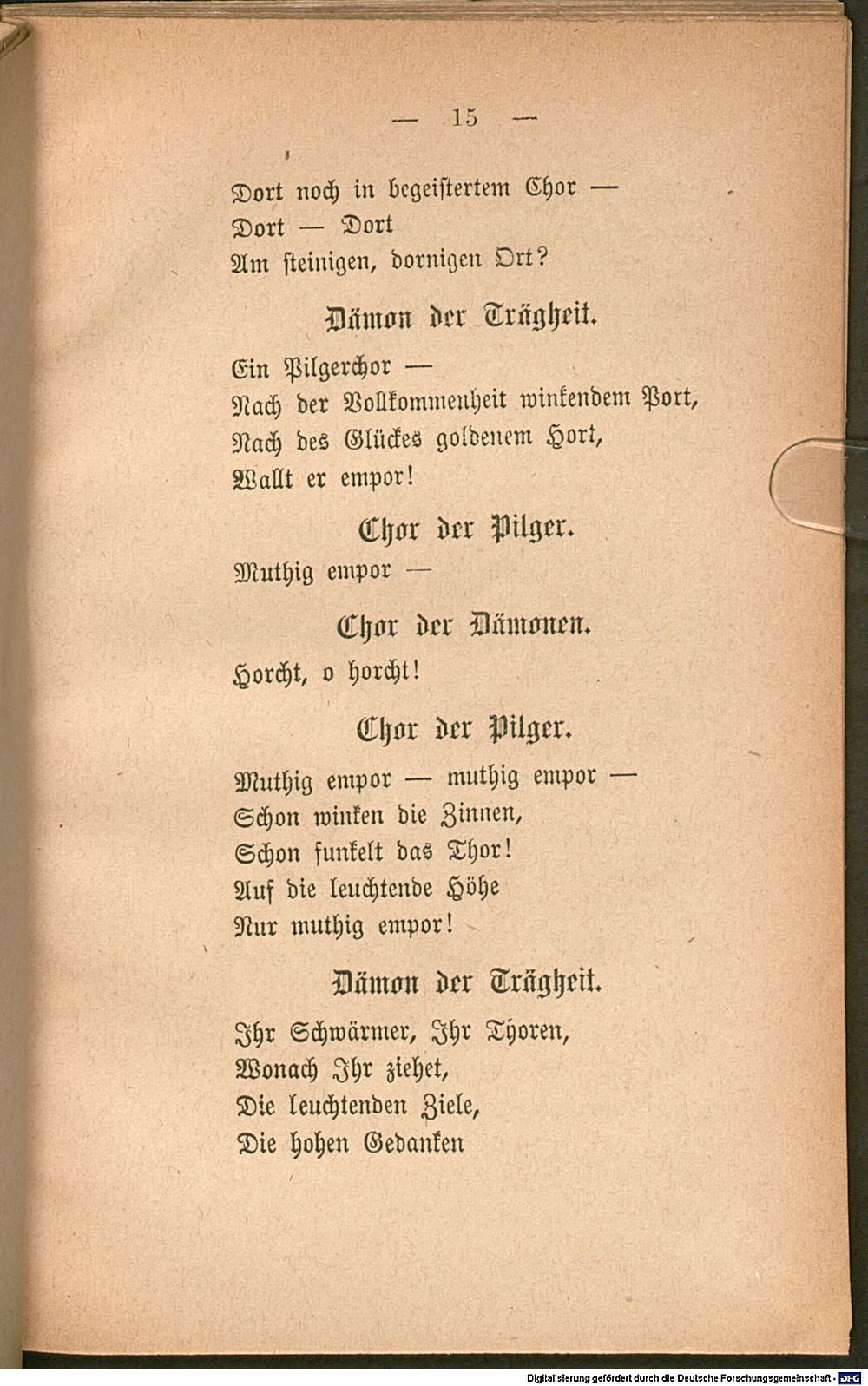 — 15 —

Dort noch in begeistertem Chor —
Dort — Dort
Am steinigen, dornigen Ort?

Dämon der Trägheit.

Ein Pilgerchor —
Nach der Vollkommenheit winkendem Port,
Nach des Glückes goldenem Hort,
Wallt er empor!

Chor der Pilger.

Muthig empor —

Chor der Dämonen.

Horcht, o horcht!

Chor der Pilger.

Muthig empor — muthig empor —
Schon winken die Zinnen,
Schon funkelt das Thor!
Auf die leuchtende Höhe
Nur muthig empor!

Dämon der Trägheit.

Ihr Schwärmer, Ihr Thoren,
Wonach Ihr ziehet,
Die leuchtenden Ziele,
Die hohen Gedanken

Digitalisierung gefördert durch die Deutsche Forschungsgemeinschaft · DFG